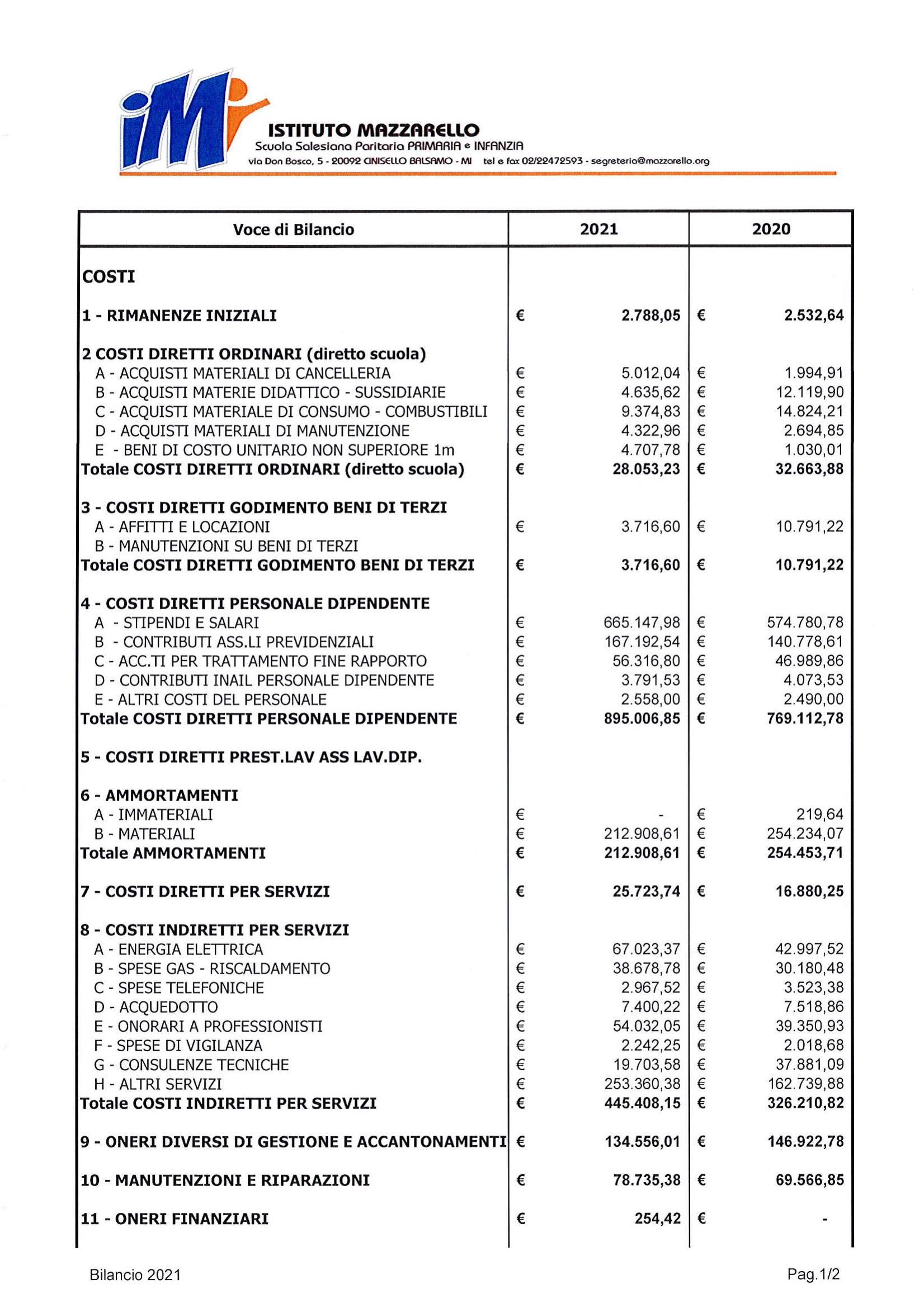 iM

ISTITUTO MAZZARELLO
Scuola Salesiana Paritaria PRIMARIA e INFANZIA
via Don Bosco, 5 - 20092 CINISELLO BALSAMO - MI tel e fax 02/22472593 - segreteria@mazzarello.org

| Voce di Bilancio | 2021 | 2020 |
|---|---|---|
| COSTI | | |
| 1 - RIMANENZE INIZIALI | € 2.788,05 | € 2.532,64 |
| 2 COSTI DIRETTI ORDINARI (diretto scuola) | | |
| A - ACQUISTI MATERIALI DI CANCELLERIA | € 5.012,04 | € 1.994,91 |
| B - ACQUISTI MATERIE DIDATTICO - SUSSIDIARIE | € 4.635,62 | € 12.119,90 |
| C - ACQUISTI MATERIALE DI CONSUMO - COMBUSTIBILI | € 9.374,83 | € 14.824,21 |
| D - ACQUISTI MATERIALI DI MANUTENZIONE | € 4.322,96 | € 2.694,85 |
| E - BENI DI COSTO UNITARIO NON SUPERIORE 1m | € 4.707,78 | € 1.030,01 |
| Totale COSTI DIRETTI ORDINARI (diretto scuola) | € 28.053,23 | € 32.663,88 |
| 3 - COSTI DIRETTI GODIMENTO BENI DI TERZI | | |
| A - AFFITTI E LOCAZIONI | € 3.716,60 | € 10.791,22 |
| B - MANUTENZIONI SU BENI DI TERZI | | |
| Totale COSTI DIRETTI GODIMENTO BENI DI TERZI | € 3.716,60 | € 10.791,22 |
| 4 - COSTI DIRETTI PERSONALE DIPENDENTE | | |
| A - STIPENDI E SALARI | € 665.147,98 | € 574.780,78 |
| B - CONTRIBUTI ASS.LI PREVIDENZIALI | € 167.192,54 | € 140.778,61 |
| C - ACC.TI PER TRATTAMENTO FINE RAPPORTO | € 56.316,80 | € 46.989,86 |
| D - CONTRIBUTI INAIL PERSONALE DIPENDENTE | € 3.791,53 | € 4.073,53 |
| E - ALTRI COSTI DEL PERSONALE | € 2.558,00 | € 2.490,00 |
| Totale COSTI DIRETTI PERSONALE DIPENDENTE | € 895.006,85 | € 769.112,78 |
| 5 - COSTI DIRETTI PREST.LAV ASS LAV.DIP. | | |
| 6 - AMMORTAMENTI | | |
| A - IMMATERIALI | € - | € 219,64 |
| B - MATERIALI | € 212.908,61 | € 254.234,07 |
| Totale AMMORTAMENTI | € 212.908,61 | € 254.453,71 |
| 7 - COSTI DIRETTI PER SERVIZI | € 25.723,74 | € 16.880,25 |
| 8 - COSTI INDIRETTI PER SERVIZI | | |
| A - ENERGIA ELETTRICA | € 67.023,37 | € 42.997,52 |
| B - SPESE GAS - RISCALDAMENTO | € 38.678,78 | € 30.180,48 |
| C - SPESE TELEFONICHE | € 2.967,52 | € 3.523,38 |
| D - ACQUEDOTTO | € 7.400,22 | € 7.518,86 |
| E - ONORARI A PROFESSIONISTI | € 54.032,05 | € 39.350,93 |
| F - SPESE DI VIGILANZA | € 2.242,25 | € 2.018,68 |
| G - CONSULENZE TECNICHE | € 19.703,58 | € 37.881,09 |
| H - ALTRI SERVIZI | € 253.360,38 | € 162.739,88 |
| Totale COSTI INDIRETTI PER SERVIZI | € 445.408,15 | € 326.210,82 |
| 9 - ONERI DIVERSI DI GESTIONE E ACCANTONAMENTI | € 134.556,01 | € 146.922,78 |
| 10 - MANUTENZIONI E RIPARAZIONI | € 78.735,38 | € 69.566,85 |
| 11 - ONERI FINANZIARI | € 254,42 | € - |

Bilancio 2021

Pag.1/2